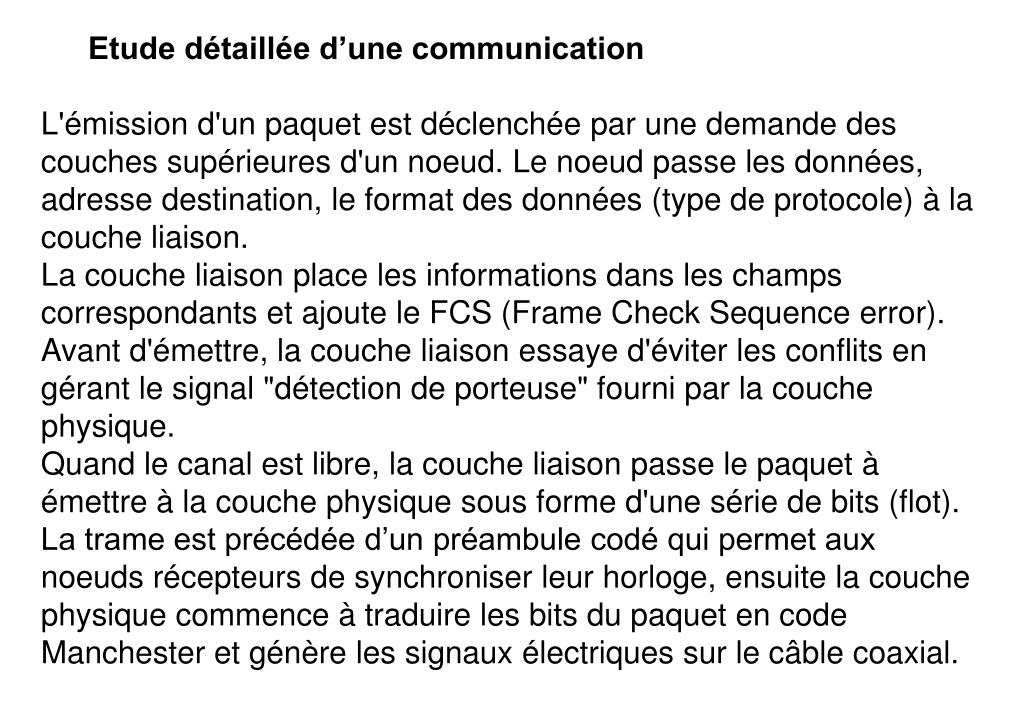 Etude détaillée d’une communication

L'émission d'un paquet est déclenchée par une demande des couches supérieures d'un noeud. Le noeud passe les données, adresse destination, le format des données (type de protocole) à la couche liaison.
La couche liaison place les informations dans les champs correspondants et ajoute le FCS (Frame Check Sequence error).
Avant d'émettre, la couche liaison essaye d'éviter les conflits en gérant le signal "détection de porteuse" fourni par la couche physique.
Quand le canal est libre, la couche liaison passe le paquet à émettre à la couche physique sous forme d'une série de bits (flot).
La trame est précédée d’un préambule codé qui permet aux noeuds récepteurs de synchroniser leur horloge, ensuite la couche physique commence à traduire les bits du paquet en code Manchester et génère les signaux électriques sur le câble coaxial.